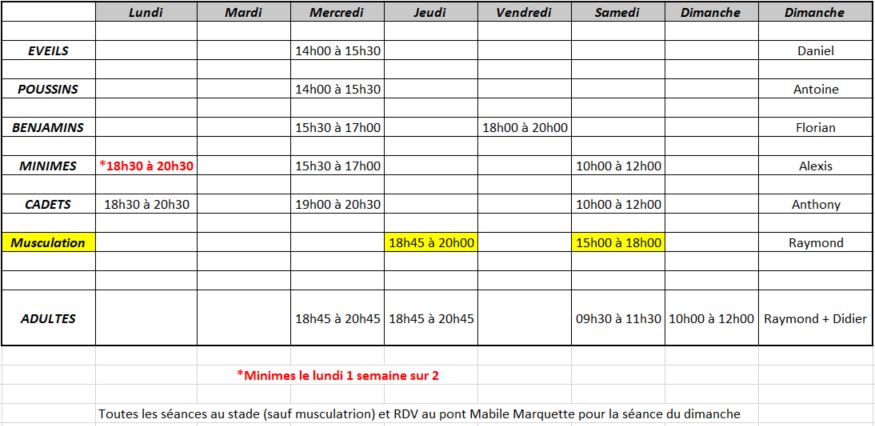 | | Lundi | Mardi | Mercredi | Jeudi | Vendredi | Samedi | Dimanche | Dimanche |
|---|---|---|---|---|---|---|---|---|
| EVEILS | | | 14h00 à 15h30 | | | | | Daniel |
| POUSSINS | | | 14h00 à 15h30 | | | | | Antoine |
| BENJAMINS | | | 15h30 à 17h00 | | 18h00 à 20h00 | | | Florian |
| MINIMES | *18h30 à 20h30 | | 15h30 à 17h00 | | | 10h00 à 12h00 | | Alexis |
| CADETS | 18h30 à 20h30 | | 19h00 à 20h30 | | | 10h00 à 12h00 | | Anthony |
| Musculation | | | | 18h45 à 20h00 | | 15h00 à 18h00 | | Raymond |
| ADULTES | | | 18h45 à 20h45 | 18h45 à 20h45 | | 09h30 à 11h30 | 10h00 à 12h00 | Raymond + Didier |

*Minimes le lundi 1 semaine sur 2

Toutes les séances au stade (sauf musculatrion) et RDV au pont Mabile Marquette pour la séance du dimanche